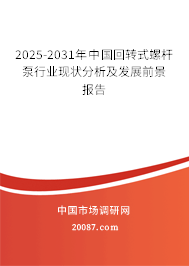 2025-2031年中国回转式螺杆泵行业现状分析及发展前景报告

中国市场调研网

20087.com